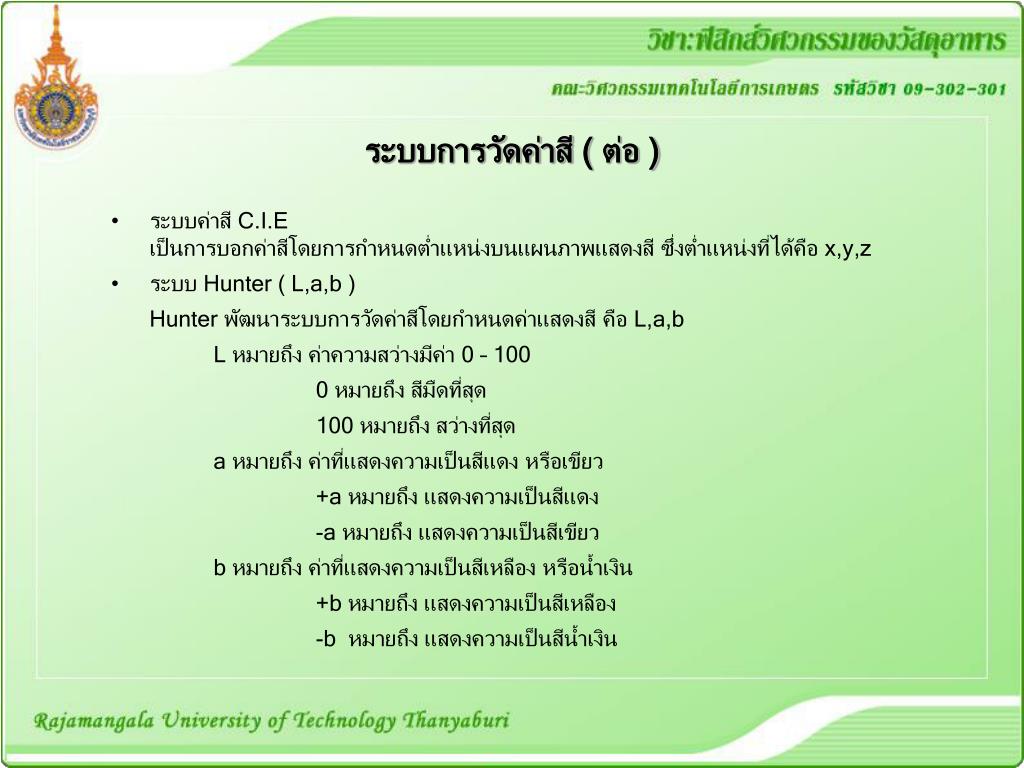 วิชา:ฟิสิกส์วิศวกรรมของวัสดุอาหาร

คณะวิศวกรรมเทคโนโลยีการเกษตร รหัสวิชา 09-302-301

ระบบการวัดค่าสี ( ต่อ )

• ระบบค่าสี C.I.E
เป็นการบอกค่าสีโดยการกำหนดตำแหน่งบนแผนภาพแสดงสี ซึ่งตำแหน่งที่ได้คือ x,y,z

• ระบบ Hunter ( L,a,b )
Hunter พัฒนาระบบการวัดค่าสีโดยกำหนดค่าแสดงสี คือ L,a,b

L หมายถึง ค่าความสว่างมีค่า 0 – 100

0 หมายถึง สีมืดที่สุด

100 หมายถึง สว่างที่สุด

a หมายถึง ค่าที่แสดงความเป็นสีแดง หรือเขียว

+a หมายถึง แสดงความเป็นสีแดง

-a หมายถึง แสดงความเป็นสีเขียว

b หมายถึง ค่าที่แสดงความเป็นสีเหลือง หรือน้ำเงิน

+b หมายถึง แสดงความเป็นสีเหลือง

-b หมายถึง แสดงความเป็นสีน้ำเงิน

Rajamangala University of Technology Thanyaburi